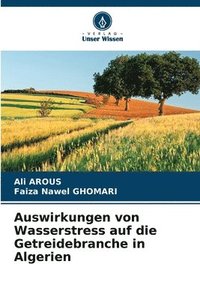 VERLAG
Unser Wissen

Ali AROUS
Faiza Nawel GHOMARI

Auswirkungen von Wasserstress auf die Getreidebranche in Algerien